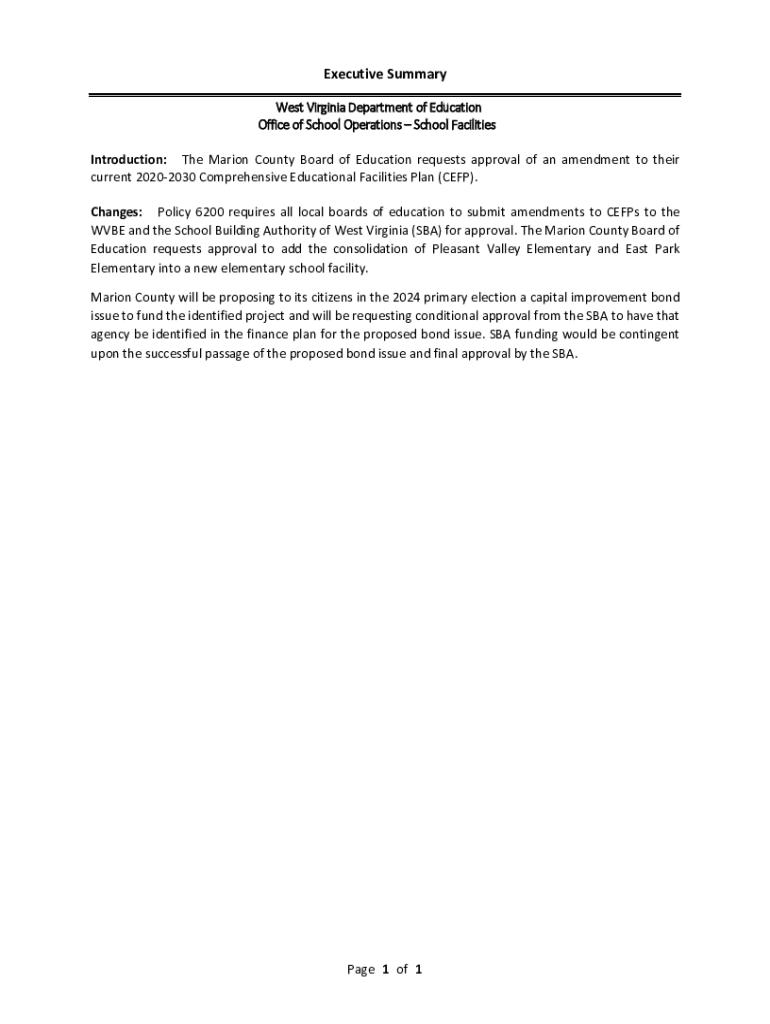 Executive Summary

West Virginia Department of Education
Office of School Operations – School Facilities

Introduction: The Marion County Board of Education requests approval of an amendment to their current 2020-2030 Comprehensive Educational Facilities Plan (CEFP).

Changes: Policy 6200 requires all local boards of education to submit amendments to CEFPs to the WVBE and the School Building Authority of West Virginia (SBA) for approval. The Marion County Board of Education requests approval to add the consolidation of Pleasant Valley Elementary and East Park Elementary into a new elementary school facility.

Marion County will be proposing to its citizens in the 2024 primary election a capital improvement bond issue to fund the identified project and will be requesting conditional approval from the SBA to have that agency be identified in the finance plan for the proposed bond issue. SBA funding would be contingent upon the successful passage of the proposed bond issue and final approval by the SBA.

Page 1 of 1